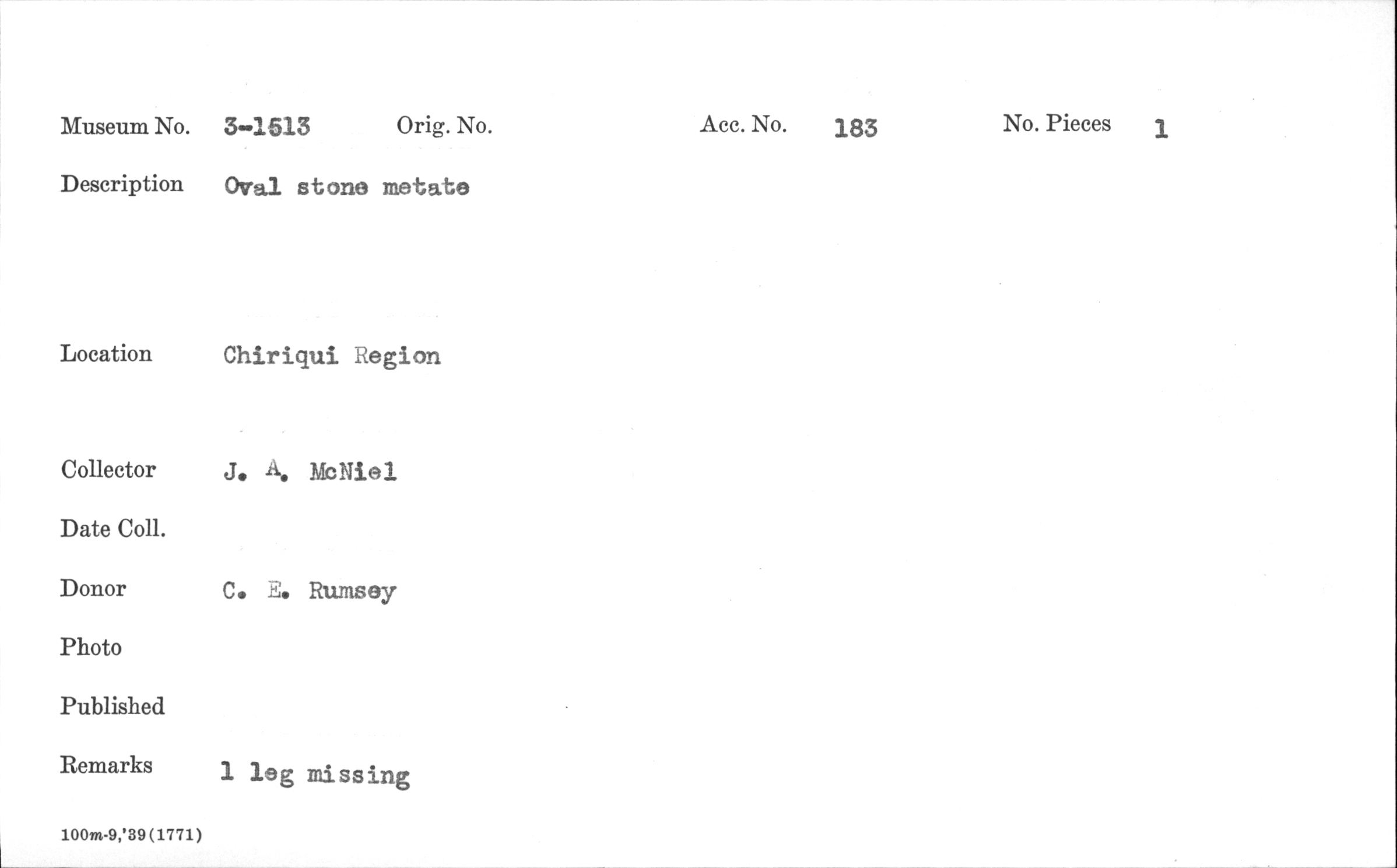 Museum No. 3-1513 Orig. No. Acc. No. 183 No. Pieces 1

Description Oval stone metate

Location Chiriqui Region

Collector J. A. McNiel

Date Coll.

Donor C. E. Rumsey

Photo

Published

Remarks 1 leg missing

100m-9,'39(1771)